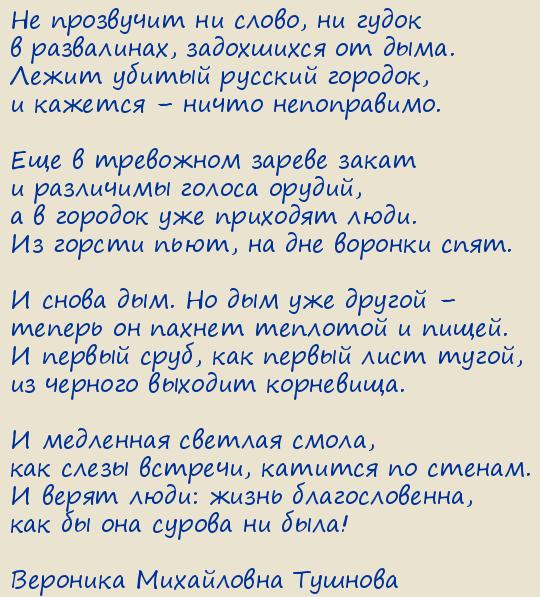 Не прозвучит ни слово, ни гудок
в развалинах, задохшихся от дыма.
Лежит убитый русский городок,
и кажется - ничто непоправимо.

Еще в тревожном зареве закат
и различимы голоса орудий,
а в городок уже приходят люди.
Из горсти пьют, на дне воронки спят.

И снова дым. Но дым уже другой -
теперь он пахнет теплотой и пищей.
И первый сруб, как первый лист тугой,
из черного выходит корневища.

И медленная светлая смола,
как слезы встречи, катится по стенам.
И верят люди: жизнь благословенна,
как бы она сурова ни была!

Вероника Михайловна Тушнова